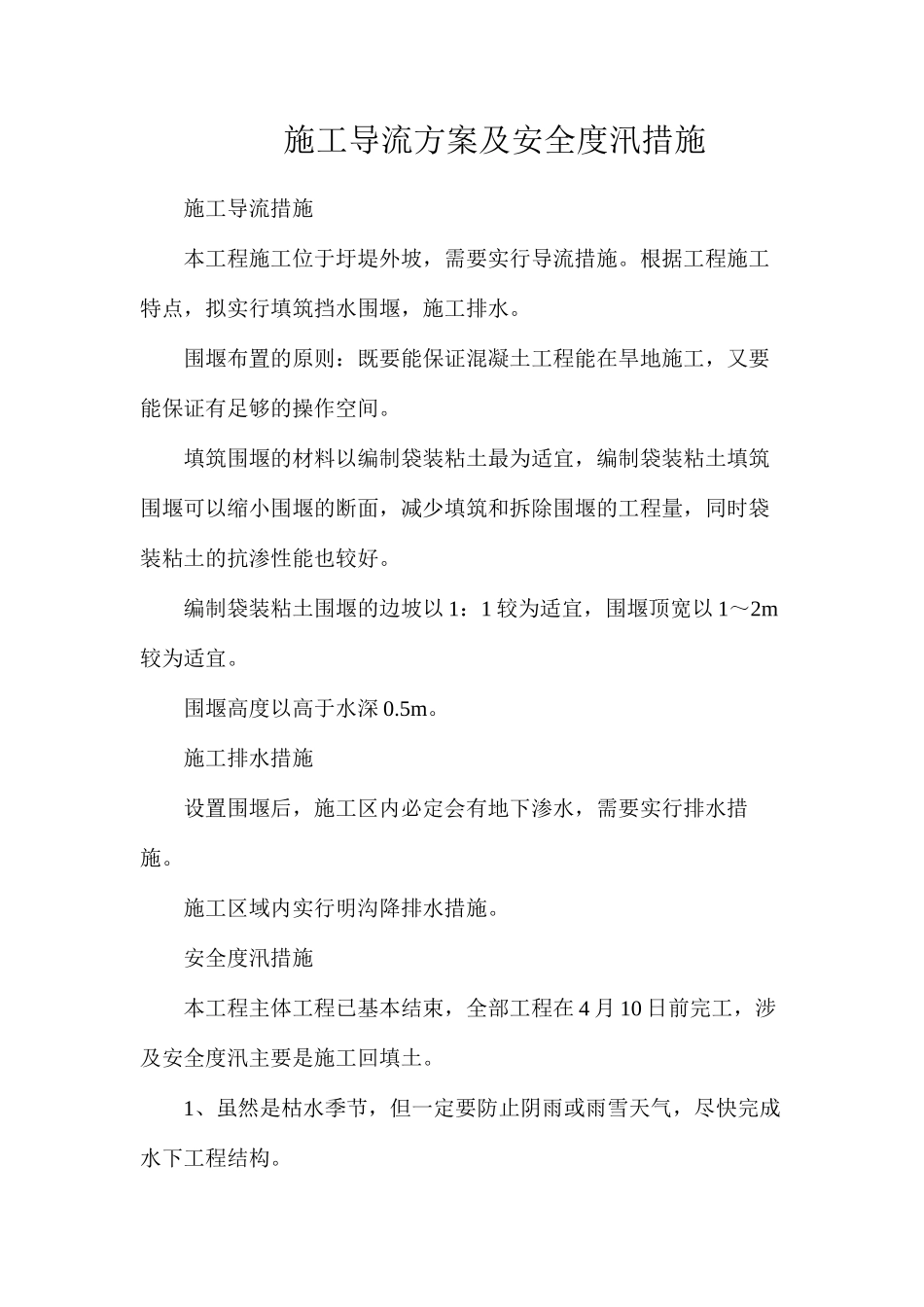 施工导流方案及安全度汛措施

施工导流措施

本工程施工位于圩堤外坡，需要实行导流措施。根据工程施工特点，拟实行填筑挡水围堰，施工排水。

围堰布置的原则：既要能保证混凝土工程能在旱地施工，又要能保证有足够的操作空间。

填筑围堰的材料以编制袋装粘土最为适宜，编制袋装粘土填筑围堰可以缩小围堰的断面，减少填筑和拆除围堰的工程量，同时袋装粘土的抗渗性能也较好。

编制袋装粘土围堰的边坡以 1：1 较为适宜，围堰顶宽以 1～2m 较为适宜。

围堰高度以高于水深 0.5m。

施工排水措施

设置围堰后，施工区内必定会有地下渗水，需要实行排水措施。

施工区域内实行明沟降排水措施。

安全度汛措施

本工程主体工程已基本结束，全部工程在 4 月 10 日前完工，涉及安全度汛主要是施工回填土。

1、虽然是枯水季节，但一定要防止阴雨或雨雪天气，尽快完成水下工程结构。